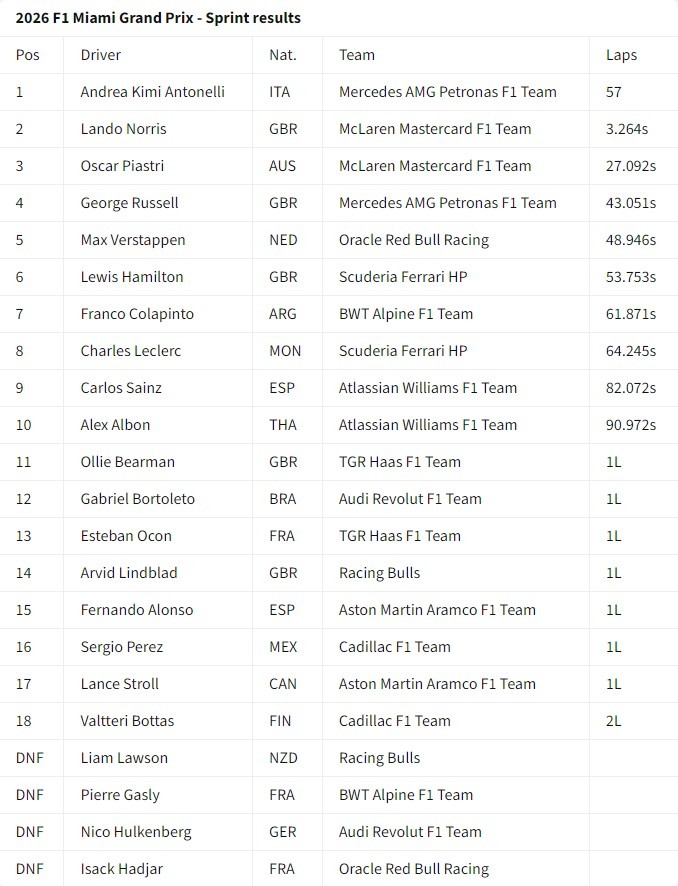 2026 F1 Miami Grand Prix - Sprint results

| Pos | Driver | Nat. | Team | Laps |
|---|---|---|---|---|
| 1 | Andrea Kimi Antonelli | ITA | Mercedes AMG Petronas F1 Team | 57 |
| 2 | Lando Norris | GBR | McLaren Mastercard F1 Team | 3.264s |
| 3 | Oscar Piastri | AUS | McLaren Mastercard F1 Team | 27.092s |
| 4 | George Russell | GBR | Mercedes AMG Petronas F1 Team | 43.051s |
| 5 | Max Verstappen | NED | Oracle Red Bull Racing | 48.946s |
| 6 | Lewis Hamilton | GBR | Scuderia Ferrari HP | 53.753s |
| 7 | Franco Colapinto | ARG | BWT Alpine F1 Team | 61.871s |
| 8 | Charles Leclerc | MON | Scuderia Ferrari HP | 64.245s |
| 9 | Carlos Sainz | ESP | Atlassian Williams F1 Team | 82.072s |
| 10 | Alex Albon | THA | Atlassian Williams F1 Team | 90.972s |
| 11 | Ollie Bearman | GBR | TGR Haas F1 Team | 1L |
| 12 | Gabriel Bortoleto | BRA | Audi Revolut F1 Team | 1L |
| 13 | Esteban Ocon | FRA | TGR Haas F1 Team | 1L |
| 14 | Arvid Lindblad | GBR | Racing Bulls | 1L |
| 15 | Fernando Alonso | ESP | Aston Martin Aramco F1 Team | 1L |
| 16 | Sergio Perez | MEX | Cadillac F1 Team | 1L |
| 17 | Lance Stroll | CAN | Aston Martin Aramco F1 Team | 1L |
| 18 | Valtteri Bottas | FIN | Cadillac F1 Team | 2L |
| DNF | Liam Lawson | NZD | Racing Bulls | |
| DNF | Pierre Gasly | FRA | BWT Alpine F1 Team | |
| DNF | Nico Hulkenberg | GER | Audi Revolut F1 Team | |
| DNF | Isack Hadjar | FRA | Oracle Red Bull Racing | |